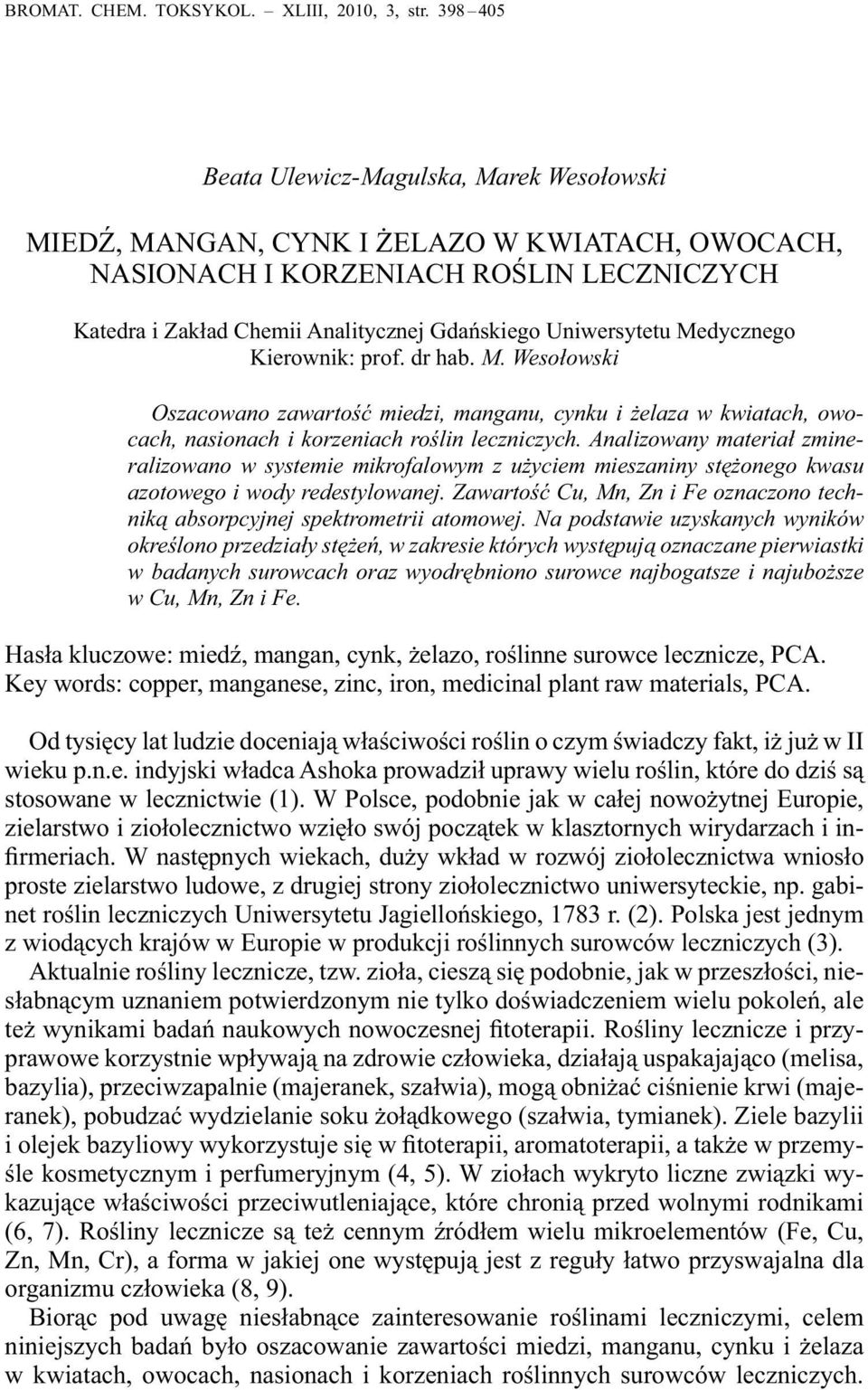 BROMAT. CHEM. TOKSYKOL. – XLIII, 2010, 3, str. 398 – 405

Beata Ulewicz-Magulska, Marek Wesołowski

MIEDŹ, MANGAN, CYNK I ŻELAZO W KWIATACH, OWOCACH, NASIONACH I KORZENIACH ROŚLIN LECZNICZYCH

Katedra i Zakład Chemii Analitycznej Gdańskiego Uniwersytetu Medycznego
Kierownik: prof. dr hab. M. Wesołowski

Oszacowano zawartość miedzi, manganu, cynku i żelaza w kwiatach, owocach, nasionach i korzeniach roślin leczniczych. Analizowany materiał zmineralizowano w systemie mikrofalowym z użyciem mieszaniny stężonego kwasu azotowego i wody redestylowanej. Zawartość Cu, Mn, Zn i Fe oznaczono techniką absorpcyjnej spektrometrii atomowej. Na podstawie uzyskanych wyników określono przedziały stężeń, w zakresie których występują oznaczane pierwiastki w badanych surowcach oraz wyodrębniono surowce najbogatsze i najuboższe w Cu, Mn, Zn i Fe.

Hasła kluczowe: miedź, mangan, cynk, żelazo, roślinne surowce lecznicze, PCA.
Key words: copper, manganese, zinc, iron, medicinal plant raw materials, PCA.

Od tysięcy lat ludzie doceniają właściwości roślin o czym świadczy fakt, iż już w II wieku p.n.e. indyjski władca Ashoka prowadził uprawy wielu roślin, które do dziś są stosowane w lecznictwie (1). W Polsce, podobnie jak w całej nowożytnej Europie, zielarstwo i ziołolecznictwo wzięło swój początek w klasztornych wirydarzach i infirmeriach. W następnych wiekach, duży wkład w rozwój ziołolecznictwa wniosło proste zielarstwo ludowe, z drugiej strony ziołolecznictwo uniwersyteckie, np. gabinet roślin leczniczych Uniwersytetu Jagiellońskiego, 1783 r. (2). Polska jest jednym z wiodących krajów w Europie w produkcji roślinnych surowców leczniczych (3).

Aktualnie rośliny lecznicze, tzw. zioła, cieszą się podobnie, jak w przeszłości, niesłabnącym uznaniem potwierdzonym nie tylko doświadczeniem wielu pokoleń, ale też wynikami badań naukowych nowoczesnej fitoterapii. Rośliny lecznicze i przyprawowe korzystnie wpływają na zdrowie człowieka, działają uspakajająco (melisa, bazylia), przeciwzapalnie (majeranek, szałwia), mogą obniżać ciśnienie krwi (majeranek), pobudzać wydzielanie soku żołądkowego (szałwia, tymianek). Ziele bazylii i olejek bazyliowy wykorzystuje się w fitoterapii, aromatoterapii, a także w przemyśle kosmetycznym i perfumeryjnym (4, 5). W ziołach wykryto liczne związki wykazujące właściwości przeciwutleniające, które chronią przed wolnymi rodnikami (6, 7). Rośliny lecznicze są też cennym źródłem wielu mikroelementów (Fe, Cu, Zn, Mn, Cr), a forma w jakiej one występują jest z reguły łatwo przyswajalna dla organizmu człowieka (8, 9).

Biorąc pod uwagę niesłabnące zainteresowanie roślinami leczniczymi, celem niniejszych badań było oszacowanie zawartości miedzi, manganu, cynku i żelaza w kwiatach, owocach, nasionach i korzeniach roślinnych surowców leczniczych.